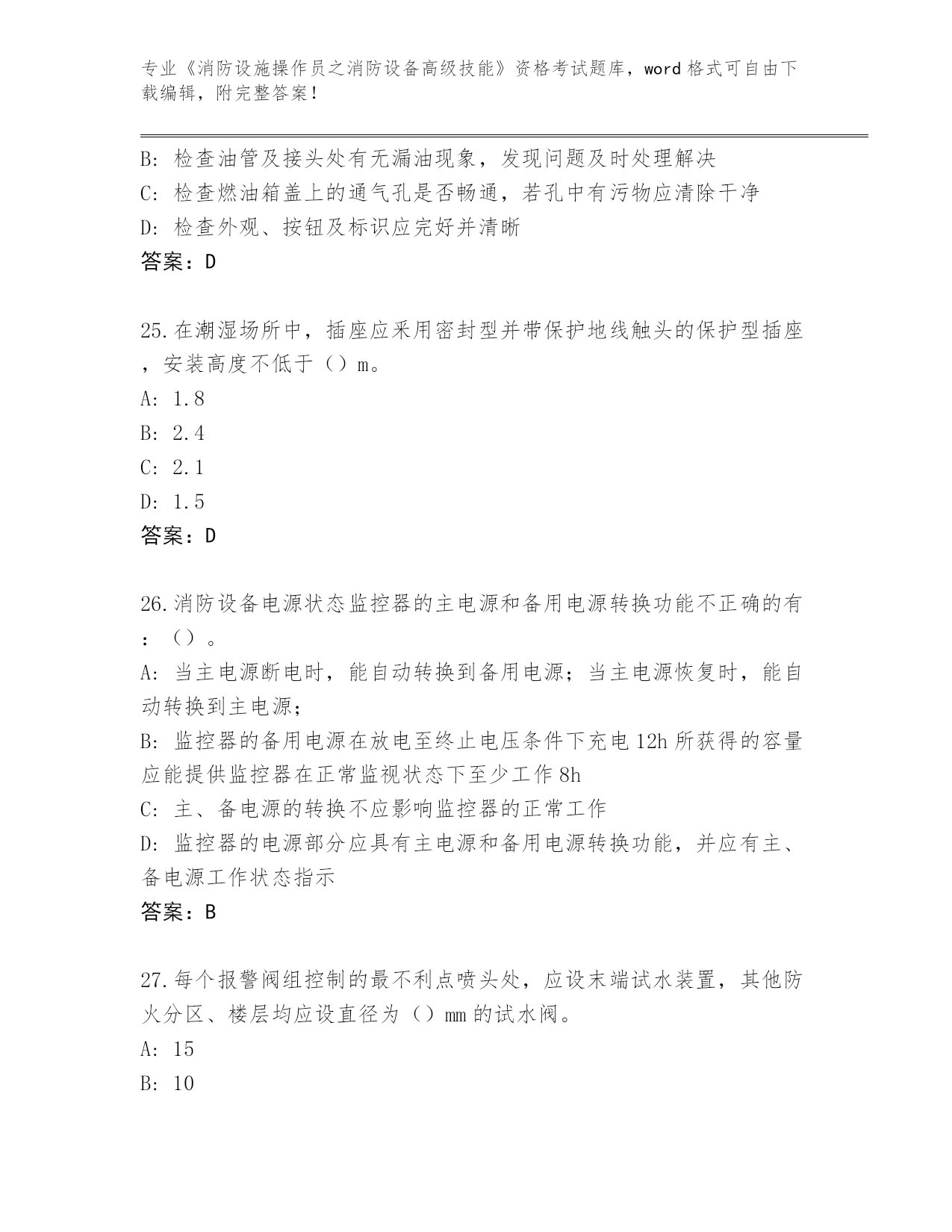 专业《消防设施操作员之消防设备高级技能》资格考试题库，word 格式可自由下载编辑，附完整答案！

B: 检查油管及接头处有无漏油现象，发现问题及时处理解决
C: 检查燃油箱盖上的通气孔是否畅通，若孔中有污物应清除干净
D: 检查外观、按钮及标识应完好并清晰
答案：D

25.在潮湿场所中，插座应采用密封型并带保护地线触头的保护型插座，安装高度不低于（）m。
A: 1.8
B: 2.4
C: 2.1
D: 1.5
答案：D

26.消防设备电源状态监控器的主电源和备用电源转换功能不正确的有：（）。
A: 当主电源断电时，能自动转换到备用电源；当主电源恢复时，能自动转换到主电源；
B: 监控器的备用电源在放电至终止电压条件下充电 12h 所获得的容量应能提供监控器在正常监视状态下至少工作 8h
C: 主、备电源的转换不应影响监控器的正常工作
D: 监控器的电源部分应具有主电源和备用电源转换功能，并应有主、备电源工作状态指示
答案：B

27.每个报警阀组控制的最不利点喷头处，应设末端试水装置，其他防火分区、楼层均应设直径为（）mm 的试水阀。
A: 15
B: 10